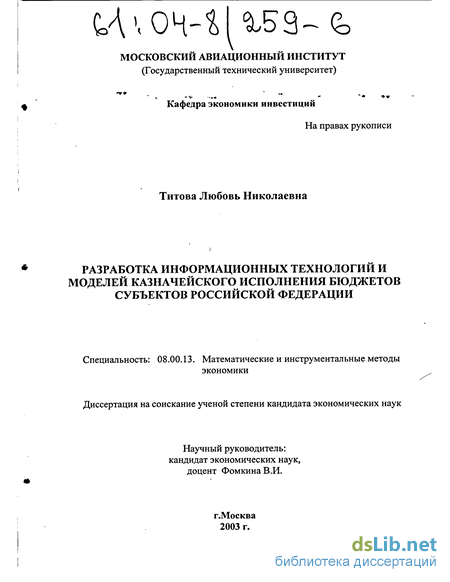 61:04-8/259-6

МОСКОВСКИЙ АВИАЦИОННЫЙ ИНСТИТУТ
(Государственный технический университет)

Кафедра экономики инвестиций

На правах рукописи

Титова Любовь Николаевна

РАЗРАБОТКА ИНФОРМАЦИОННЫХ ТЕХНОЛОГИЙ И МОДЕЛЕЙ КАЗНАЧЕЙСКОГО ИСПОЛНЕНИЯ БЮДЖЕТОВ СУБЪЕКТОВ РОССИЙСКОЙ ФЕДЕРАЦИИ

Специальность: 08.00.13. Математические и инструментальные методы экономики

Диссертация на соискание ученой степени кандидата экономических наук

Научный руководитель:
кандидат экономических наук,
доцент Фомкина В.И.

г.Москва
2003 г.

dsLib.net
библиотека диссертаций